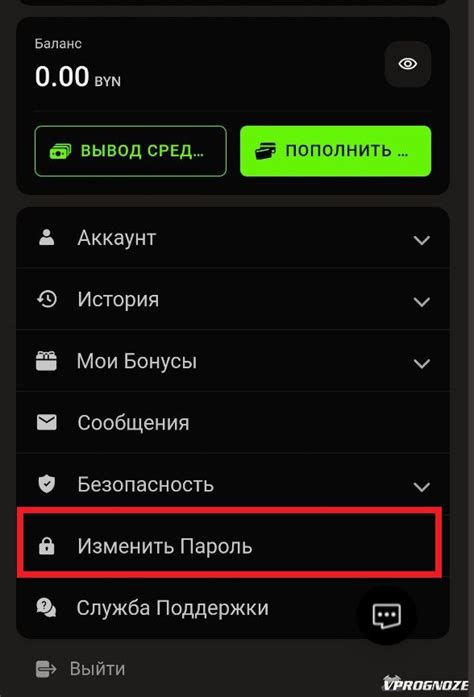 Баланс
0.00 BYN

ВЫВОД СРЕД...
ПОПОЛНИТЬ ...

Аккаунт
История
Мои Бонусы
Сообщения
Безопасность
Изменить Пароль
Служба Поддержки

Выйти

VPROGNOZE